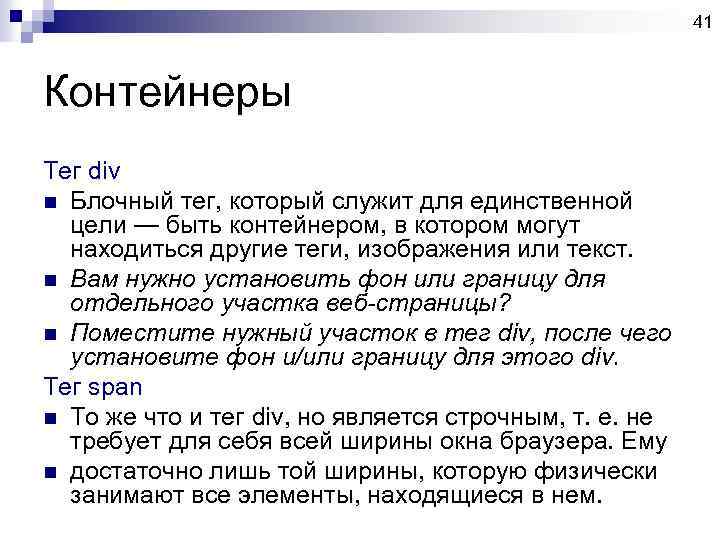 41

Контейнеры

Тег div

• Блочный тег, который служит для единственной цели — быть контейнером, в котором могут находиться другие теги, изображения или текст.

• Вам нужно установить фон или границу для отдельного участка веб-страницы?

• Поместите нужный участок в тег div, после чего установите фон и/или границу для этого div.

Тег span

• То же что и тег div, но является строчным, т. е. не требует для себя всей ширины окна браузера. Ему

• достаточно лишь той ширины, которую физически занимают все элементы, находящиеся в нем.